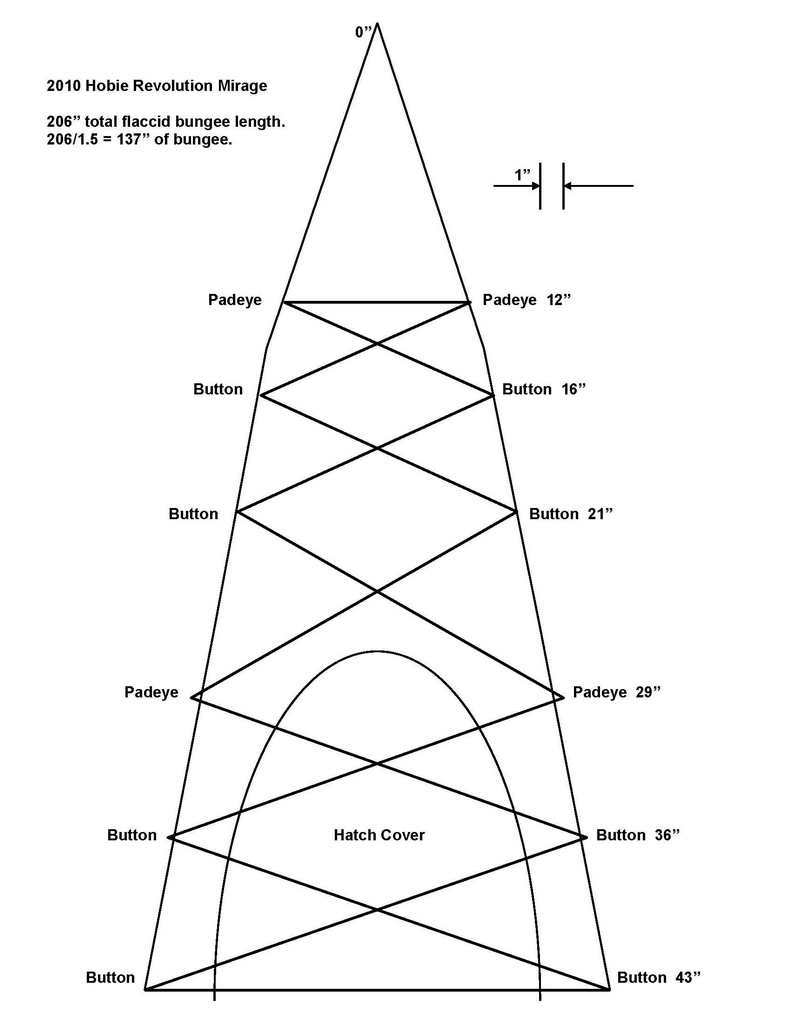 0”

2010 Hobie Revolution Mirage

206” total flaccid bungee length.
206/1.5 = 137” of bungee.

1”

Padeye

Padeye 12”

Button

Button 16”

Button

Button 21”

Padeye

Padeye 29”

Button

Hatch Cover

Button 36”

Button

Button 43”